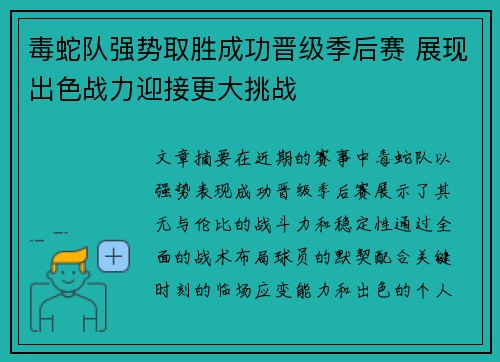 毒蛇队强势取胜成功晋级季后赛 展现出色战力迎接更大挑战

文章摘要在近期的赛事中毒蛇队以强势表现成功晋级季后赛展示了其无与伦比的战斗力和稳定性通过全面的战术布局球员的默契配合关键时刻的临场应变能力和出色的个人

+